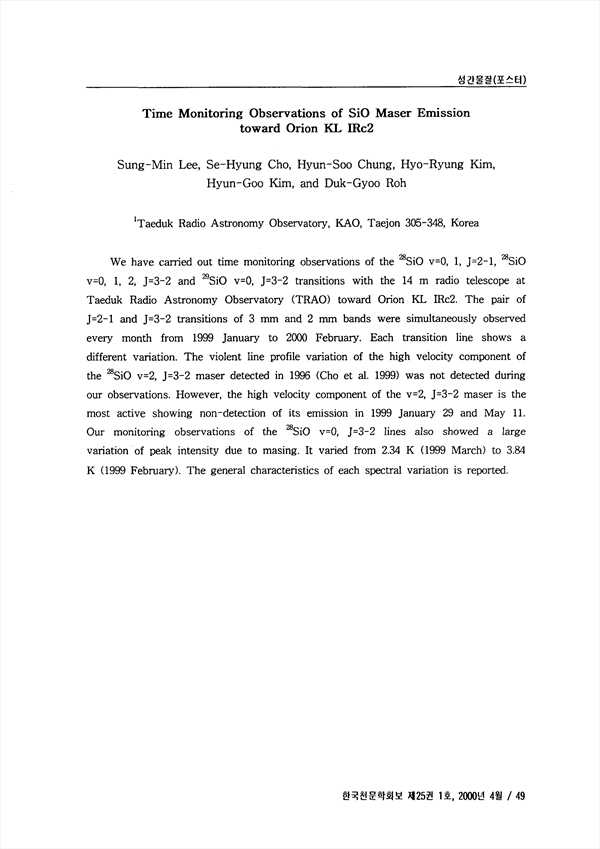 성간물질(포스터)

Time Monitoring Observations of SiO Maser Emission toward Orion KL IRc2

Sung-Min Lee, Se-Hyung Cho, Hyun-Soo Chung, Hyo-Ryung Kim, Hyun-Goo Kim, and Duk-Gyoo Roh

$^1$Taeduk Radio Astronomy Observatory, KAO, Taejon 305-348, Korea

We have carried out time monitoring observations of the $^{28}$SiO v=0, 1, J=2-1, $^{28}$SiO v=0, 1, 2, J=3-2 and $^{29}$SiO v=0, J=3-2 transitions with the 14 m radio telescope at Taeduk Radio Astronomy Observatory (TRAO) toward Orion KL IRc2. The pair of J=2-1 and J=3-2 transitions of 3 mm and 2 mm bands were simultaneously observed every month from 1999 January to 2000 February. Each transition line shows a different variation. The violent line profile variation of the high velocity component of the $^{28}$SiO v=2, J=3-2 maser detected in 1996 (Cho et al. 1999) was not detected during our observations. However, the high velocity component of the v=2, J=3-2 maser is the most active showing non-detection of its emission in 1999 January 29 and May 11. Our monitoring observations of the $^{28}$SiO v=0, J=3-2 lines also showed a large variation of peak intensity due to masing. It varied from 2.34 K (1999 March) to 3.84 K (1999 February). The general characteristics of each spectral variation is reported.

한국천문학회보 제25권 1호, 2000년 4월 / 49